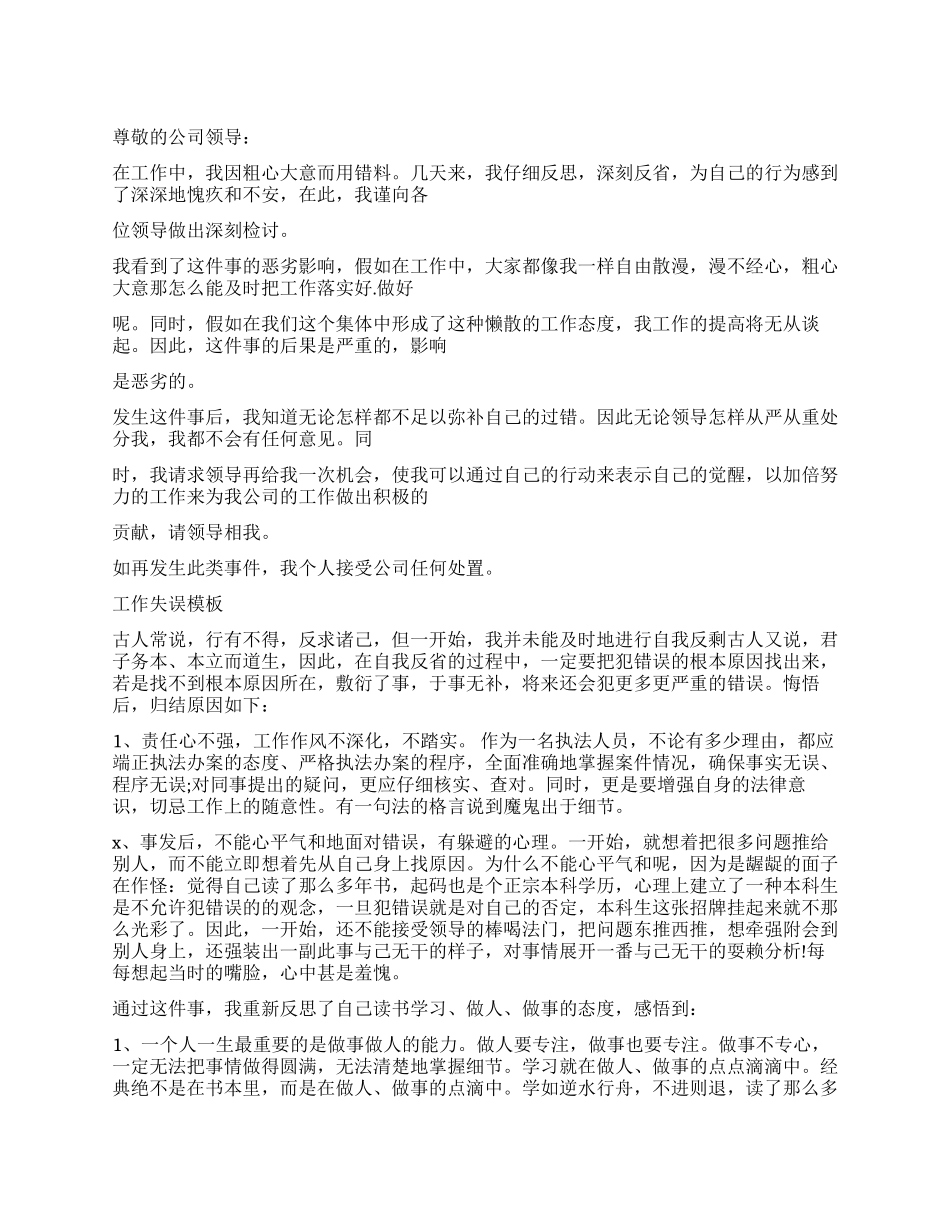 尊敬的公司领导：

在工作中，我因粗心大意而用错料。几天来，我仔细反思，深刻反省，为自己的行为感到了深深地愧疚和不安，在此，我谨向各

位领导做出深刻检讨。

我看到了这件事的恶劣影响，假如在工作中，大家都像我一样自由散漫，漫不经心，粗心大意那怎么能及时把工作落实好.做好

呢。同时，假如在我们这个集体中形成了这种懒散的工作态度，我工作的提高将无从谈起。因此，这件事的后果是严重的，影响

是恶劣的。

发生这件事后，我知道无论怎样都不足以弥补自己的过错。因此无论领导怎样从严从重处分我，我都不会有任何意见。同

时，我请求领导再给我一次机会，使我可以通过自己的行动来表示自己的觉醒，以加倍努力的工作来为我公司的工作做出积极的

贡献，请领导相我。

如再发生此类事件，我个人接受公司任何处置。

工作失误模板

古人常说，行有不得，反求诸己，但一开始，我并未能及时地进行自我反剩古人又说，君子务本、本立而道生，因此，在自我反省的过程中，一定要把犯错误的根本原因找出来，若是找不到根本原因所在，敷衍了事，于事无补，将来还会犯更多更严重的错误。悔悟后，归结原因如下：

1、责任心不强，工作作风不深化，不踏实。 作为一名执法人员，不论有多少理由，都应端正执法办案的态度、严格执法办案的程序，全面准确地掌握案件情况，确保事实无误、程序无误;对同事提出的疑问，更应仔细核实、查对。同时，更是要增强自身的法律意识，切忌工作上的随意性。有一句法的格言说到魔鬼出于细节。

x、事发后，不能心平气和地面对错误，有躲避的心理。一开始，就想着把很多问题推给别人，而不能立即想着先从自己身上找原因。为什么不能心平气和呢，因为是龌龊的面子在作怪：觉得自己读了那么多年书，起码也是个正宗本科学历，心理上建立了一种本科生是不允许犯错误的的观念，一旦犯错误就是对自己的否定，本科生这张招牌挂起来就不那么光彩了。因此，一开始，还不能接受领导的棒喝法门，把问题东推西推，想牵强附会到别人身上，还强装出一副此事与己无干的样子，对事情展开一番与己无干的耍赖分析!每每想起当时的嘴脸，心中甚是羞愧。

通过这件事，我重新反思了自己读书学习、做人、做事的态度，感悟到：

1、一个人一生最重要的是做事做人的能力。做人要专注，做事也要专注。做事不专心，一定无法把事情做得圆满，无法清楚地掌握细节。学习就在做人、做事的点点滴滴中。经典绝不是在书本里，而是在做人、做事的点滴中。学如逆水行舟，不进则退，读了那么多